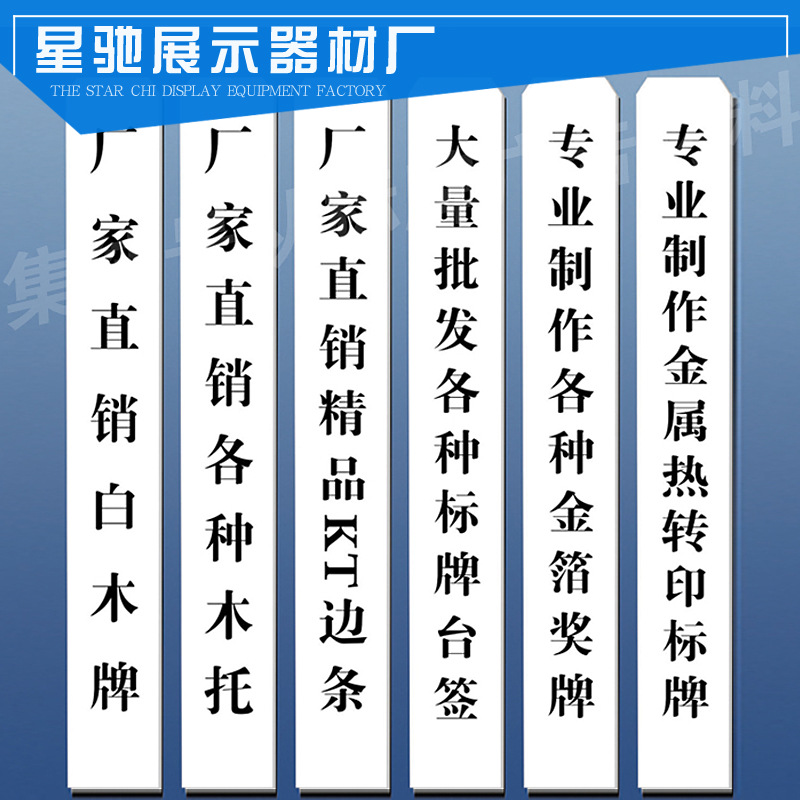 星驰展示器材厂
THE STAR CHI DISPLAY EQUIPMENT FACTORY

厂家直销白木牌

厂家直销各种木托

厂家直销精品KT边条

大量批发各种标牌台签

专业制作各种金箔奖牌

专业制作金属热转印标牌